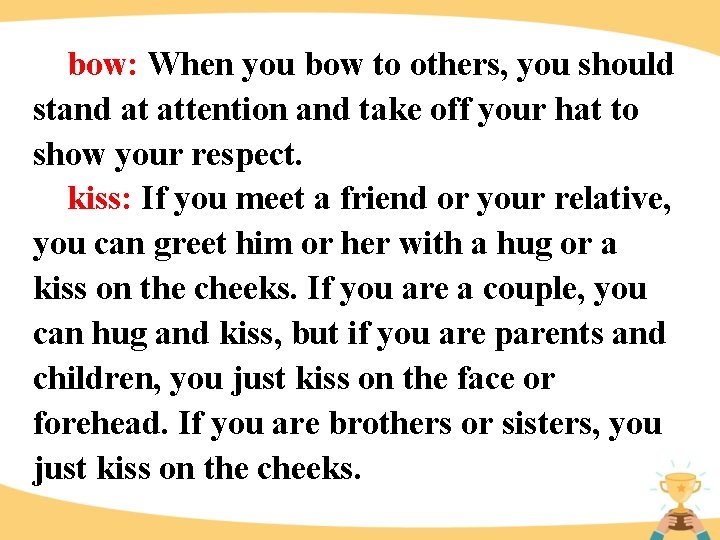 bow: When you bow to others, you should stand at attention and take off your hat to show your respect.

kiss: If you meet a friend or your relative, you can greet him or her with a hug or a kiss on the cheeks. If you are a couple, you can hug and kiss, but if you are parents and children, you just kiss on the face or forehead. If you are brothers or sisters, you just kiss on the cheeks.